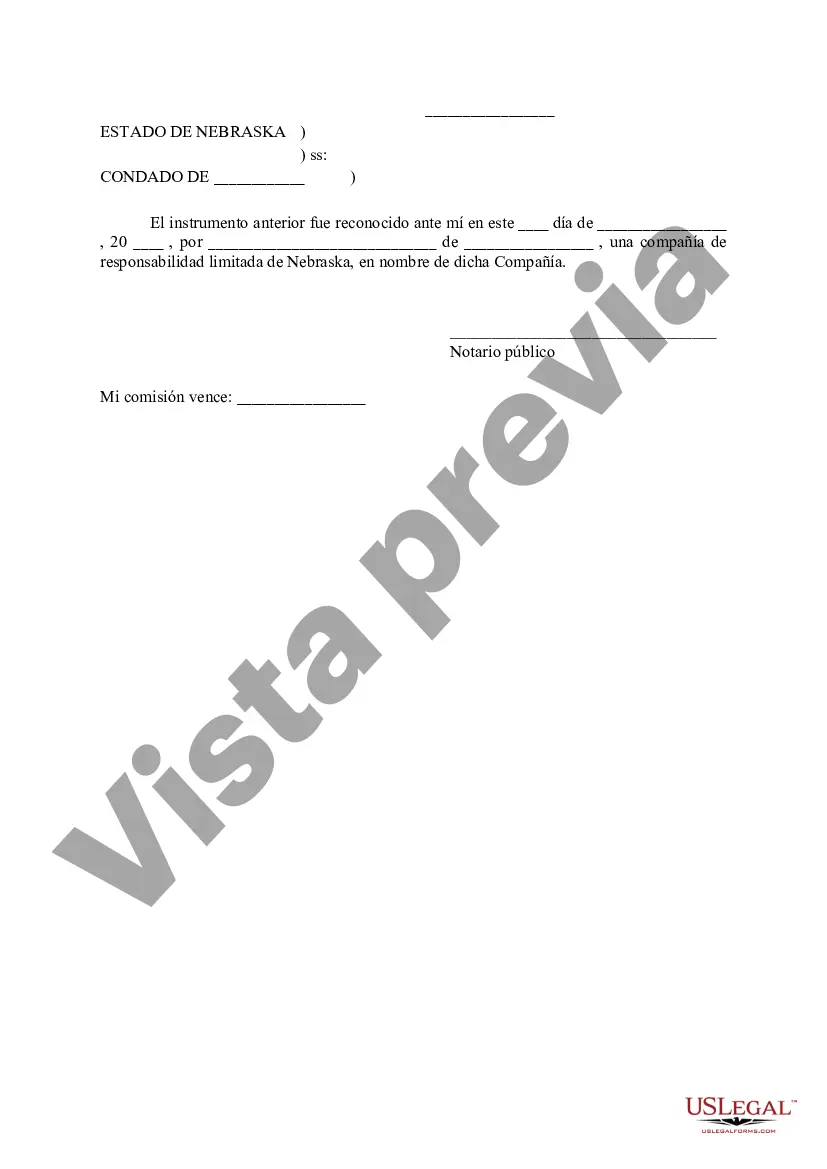 _______________

ESTADO DE NEBRASKA )
) ss:
CONDADO DE __________ )

El instrumento anterior fue reconocido ante mí en este ____ día de _______________ , 20 ____ , por ___________________________ de _______________ , una compañía de responsabilidad limitada de Nebraska, en nombre de dicha Compañía.

_______________________________
Notario público

Mi comisión vence: _______________

Vista previa

USLEGAL™
USLEGALFORMS.COM